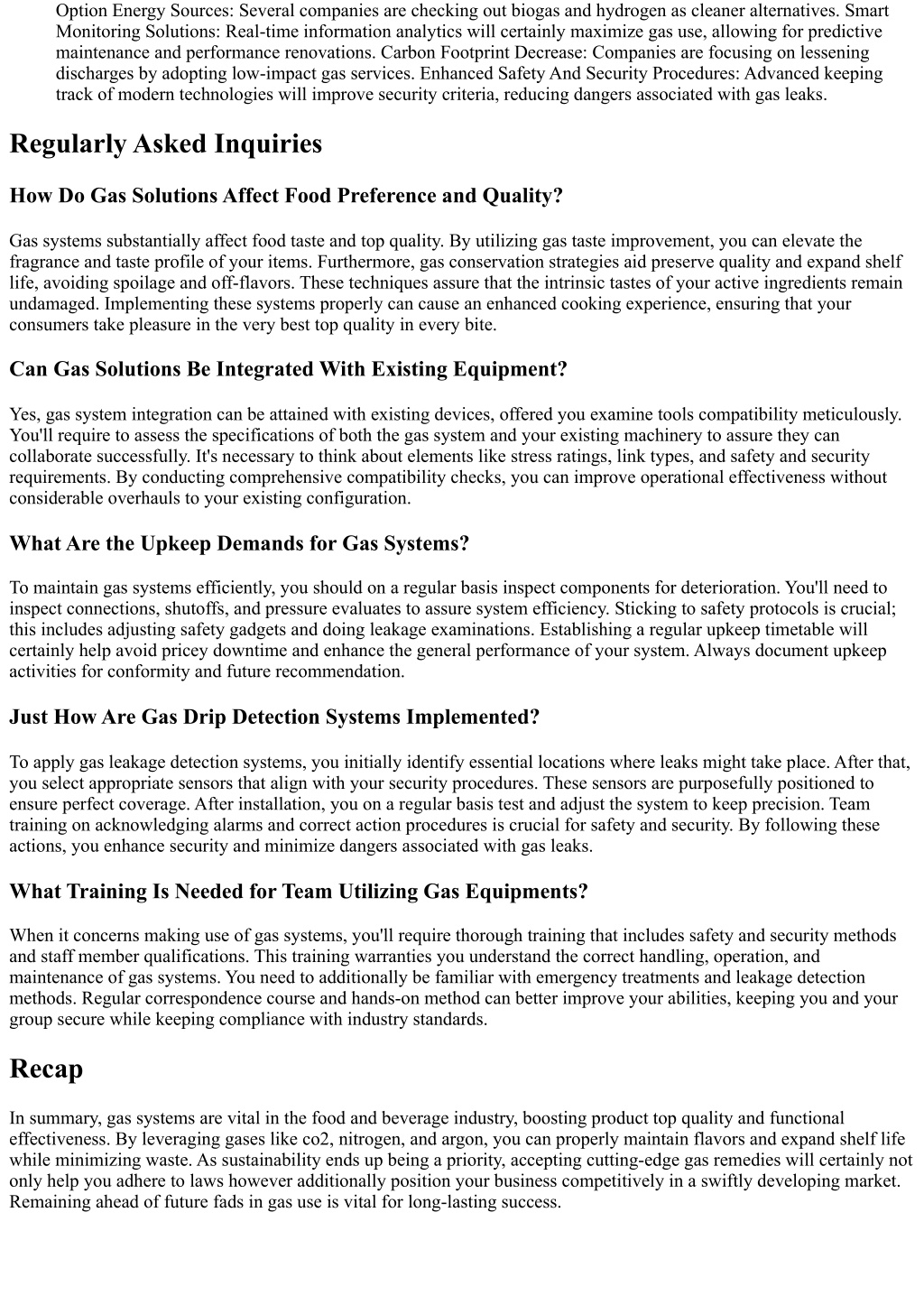 Option Energy Sources: Several companies are checking out biogas and hydrogen as cleaner alternatives. Smart Monitoring Solutions: Real-time information analytics will certainly maximize gas use, allowing for predictive maintenance and performance renovations. Carbon Footprint Decrease: Companies are focusing on lessening discharges by adopting low-impact gas services. Enhanced Safety And Security Procedures: Advanced keeping track of modern technologies will improve security criteria, reducing dangers associated with gas leaks.

Regularly Asked Inquiries

How Do Gas Solutions Affect Food Preference and Quality?

Gas systems substantially affect food taste and top quality. By utilizing gas taste improvement, you can elevate the fragrance and taste profile of your items. Furthermore, gas conservation strategies aid preserve quality and expand shelf life, avoiding spoilage and off-flavors. These techniques assure that the intrinsic tastes of your active ingredients remain undamaged. Implementing these systems properly can cause an enhanced cooking experience, ensuring that your consumers take pleasure in the very best top quality in every bite.

Can Gas Solutions Be Integrated With Existing Equipment?

Yes, gas system integration can be attained with existing devices, offered you examine tools compatibility meticulously. You'll require to assess the specifications of both the gas system and your existing machinery to assure they can collaborate successfully. It's necessary to think about elements like stress ratings, link types, and safety and security requirements. By conducting comprehensive compatibility checks, you can improve operational effectiveness without considerable overhauls to your existing configuration.

What Are the Upkeep Demands for Gas Systems?

To maintain gas systems efficiently, you should on a regular basis inspect components for deterioration. You'll need to inspect connections, shutoffs, and pressure evaluates to assure system efficiency. Sticking to safety protocols is crucial; this includes adjusting safety gadgets and doing leakage examinations. Establishing a regular upkeep timetable will certainly help avoid pricey downtime and enhance the general performance of your system. Always document upkeep activities for conformity and future recommendation.

Just How Are Gas Drip Detection Systems Implemented?

To apply gas leakage detection systems, you initially identify essential locations where leaks might take place. After that, you select appropriate sensors that align with your security procedures. These sensors are purposefully positioned to ensure perfect coverage. After installation, you on a regular basis test and adjust the system to keep precision. Team training on acknowledging alarms and correct action procedures is crucial for safety and security. By following these actions, you enhance security and minimize dangers associated with gas leaks.

What Training Is Needed for Team Utilizing Gas Equipments?

When it concerns making use of gas systems, you'll require thorough training that includes safety and security methods and staff member qualifications. This training warranties you understand the correct handling, operation, and maintenance of gas systems. You need to additionally be familiar with emergency treatments and leakage detection methods. Regular correspondence course and hands-on method can better improve your abilities, keeping you and your group secure while keeping compliance with industry standards.

Recap

In summary, gas systems are vital in the food and beverage industry, boosting product top quality and functional effectiveness. By leveraging gases like co2, nitrogen, and argon, you can properly maintain flavors and expand shelf life while minimizing waste. As sustainability ends up being a priority, accepting cutting-edge gas remedies will certainly not only help you adhere to laws however additionally position your business competitively in a swiftly developing market. Remaining ahead of future fads in gas use is vital for long-lasting success.